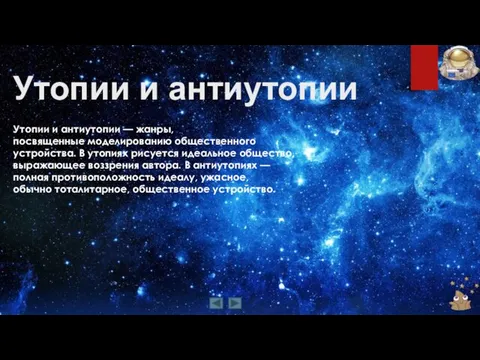 Утопии и антиутопии

Утопии и антиутопии — жанры, посвященные моделированию общественного устройства. В утопиях рисуется идеальное общество, выражающее воззрения автора. В антиутопиях — полная противоположность идеалу, ужасное, обычно тоталитарное, общественное устройство.